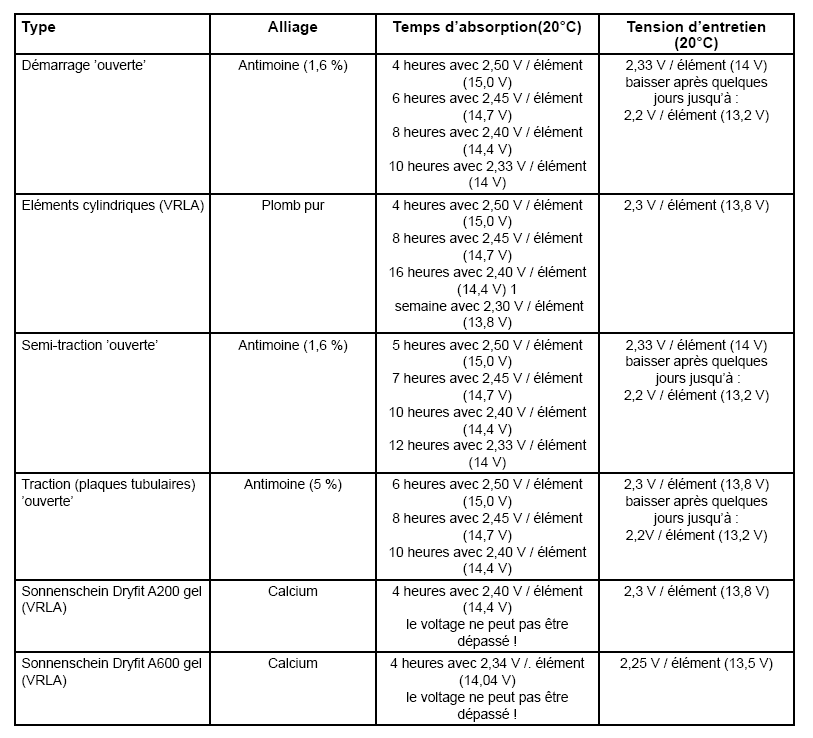 | Type | Alliage | Temps d'absorption(20°C) | Tension d'entretien (20°C) |
|---|---|---|---|
| Démarrage 'ouverte' | Antimoine (1,6 %) | 4 heures avec 2,50 V / élément (15,0 V) 6 heures avec 2,45 V / élément (14,7 V) 8 heures avec 2,40 V / élément (14,4 V) 10 heures avec 2,33 V / élément (14 V) | 2,33 V / élément (14 V) baisser après quelques jours jusqu'à : 2,2 V / élément (13,2 V) |
| Eléments cylindriques (VRLA) | Plomb pur | 4 heures avec 2,50 V / élément (15,0 V) 8 heures avec 2,45 V / élément (14,7 V) 16 heures avec 2,40 V / élément (14,4 V) 1 semaine avec 2,30 V / élément (13,8 V) | 2,3 V / élément (13,8 V) |
| Semi-traction 'ouverte' | Antimoine (1,6 %) | 5 heures avec 2,50 V / élément (15,0 V) 7 heures avec 2,45 V / élément (14,7 V) 10 heures avec 2,40 V / élément (14,4 V) 12 heures avec 2,33 V / élément (14 V) | 2,33 V / élément (14 V) baisser après quelques jours jusqu'à : 2,2 V / élément (13,2 V) |
| Traction (plaques tubulaires) 'ouverte' | Antimoine (5 %) | 6 heures avec 2,50 V / élément (15,0 V) 8 heures avec 2,45 V / élément (14,7 V) 10 heures avec 2,40 V / élément (14,4 V) | 2,3 V / élément (13,8 V) baisser après quelques jours jusqu'à : 2,2V / élément (13,2 V) |
| Sonnenschein Dryfit A200 gel (VRLA) | Calcium | 4 heures avec 2,40 V / élément (14,4 V) le voltage ne peut pas être dépassé ! | 2,3 V / élément (13,8 V) |
| Sonnenschein Dryfit A600 gel (VRLA) | Calcium | 4 heures avec 2,34 V /. élément (14,04 V) le voltage ne peut pas être dépassé ! | 2,25 V / élément (13,5 V) |